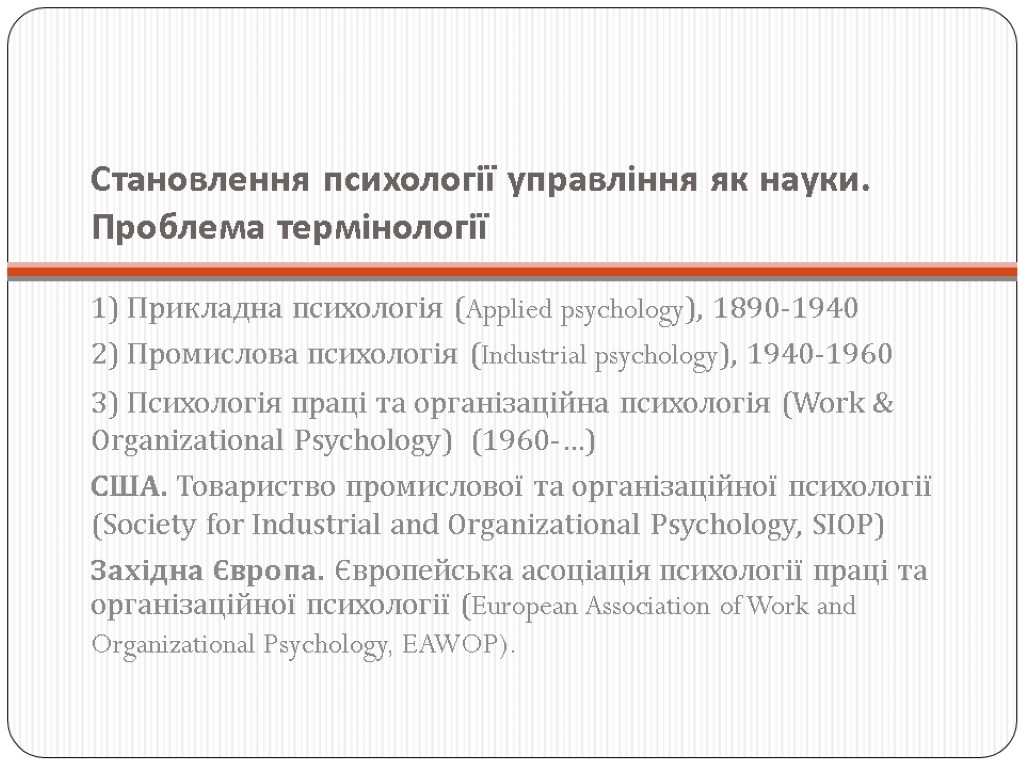 Становлення психології управління як науки. Проблема термінології

1) Прикладна психологія (Applied psychology), 1890-1940

2) Промислова психологія (Industrial psychology), 1940-1960

3) Психологія праці та організаційна психологія (Work & Organizational Psychology) (1960-...)

США. Товариство промислової та організаційної психології (Society for Industrial and Organizational Psychology, SIOP)

Західна Європа. Європейська асоціація психології праці та організаційної психології (European Association of Work and Organizational Psychology, EAWOP).